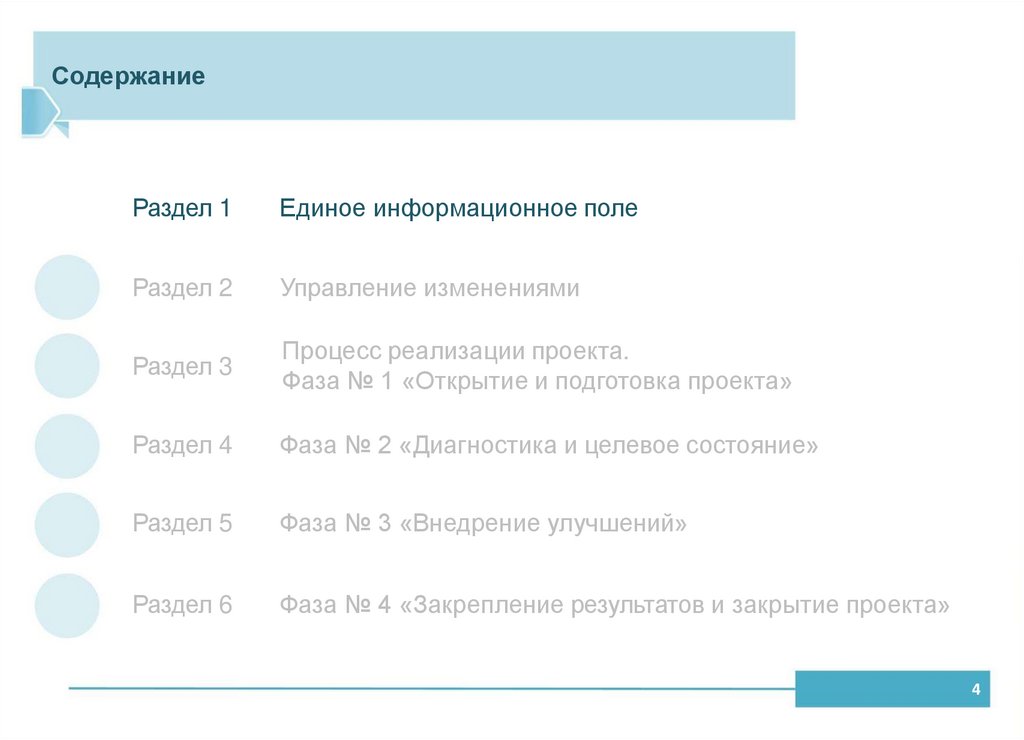 Содержание

Раздел 1 Единое информационное поле

Раздел 2 Управление изменениями

Раздел 3 Процесс реализации проекта. Фаза № 1 «Открытие и подготовка проекта»

Раздел 4 Фаза № 2 «Диагностика и целевое состояние»

Раздел 5 Фаза № 3 «Внедрение улучшений»

Раздел 6 Фаза № 4 «Закрепление результатов и закрытие проекта»

4